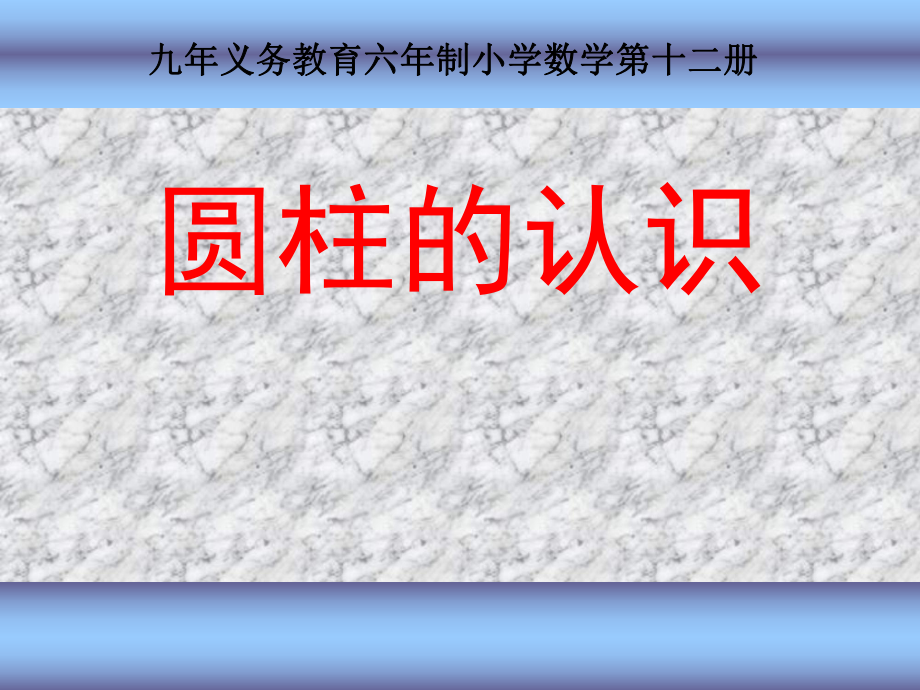 九年义务教育六年制小学数学第十二册

圆柱的认识